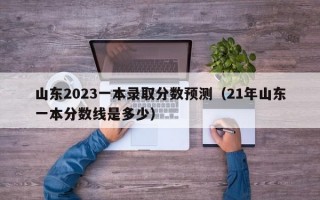 山东2023一本录取分数预测（21年山东一本分数线是多少）